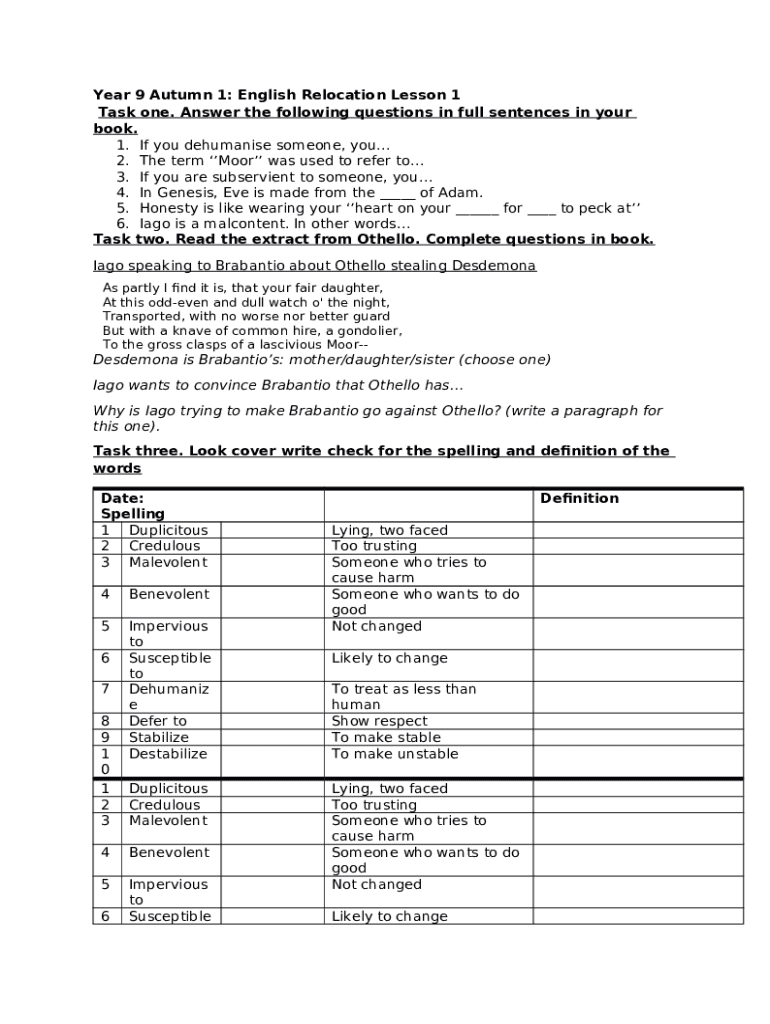 Year 9 Autumn 1: English Relocation Lesson 1

Task one. Answer the following questions in full sentences in your book.

1. If you dehumanise someone, you…
2. The term ‘‘Moor’’ was used to refer to…
3. If you are subservient to someone, you…
4. In Genesis, Eve is made from the _____ of Adam.
5. Honesty is like wearing your ‘‘heart on your ______ for ____ to peck at’’
6. Iago is a malcontent. In other words…

Task two. Read the extract from Othello. Complete questions in book.

Iago speaking to Brabantio about Othello stealing Desdemona

As partly I find it is, that your fair daughter,
At this odd-even and dull watch o' the night,
Transported, with no worse nor better guard
But with a knave of common hire, a gondolier,
To the gross clasps of a lascivious Moor--

Desdemona is Brabantio’s: mother/daughter/sister (choose one)

Iago wants to convince Brabantio that Othello has…

Why is Iago trying to make Brabantio go against Othello? (write a paragraph for this one).

Task three. Look cover write check for the spelling and definition of the words

| Date: Spelling | | | | Definition |
|---|---|---|---|---|
| 1 | Duplicitous | | Lying, two faced | |
| 2 | Credulous | | Too trusting | |
| 3 | Malevolent | | Someone who tries to cause harm | |
| 4 | Benevolent | | Someone who wants to do good | |
| 5 | Impervious to | | Not changed | |
| 6 | Susceptible to | | Likely to change | |
| 7 | Dehumanize | | To treat as less than human | |
| 8 | Defer to | | Show respect | |
| 9 | Stabilize | | To make stable | |
| 10 | Destabilize | | To make unstable | |
| 1 | Duplicitous | | Lying, two faced | |
| 2 | Credulous | | Too trusting | |
| 3 | Malevolent | | Someone who tries to cause harm | |
| 4 | Benevolent | | Someone who wants to do good | |
| 5 | Impervious to | | Not changed | |
| 6 | Susceptible | | Likely to change | |